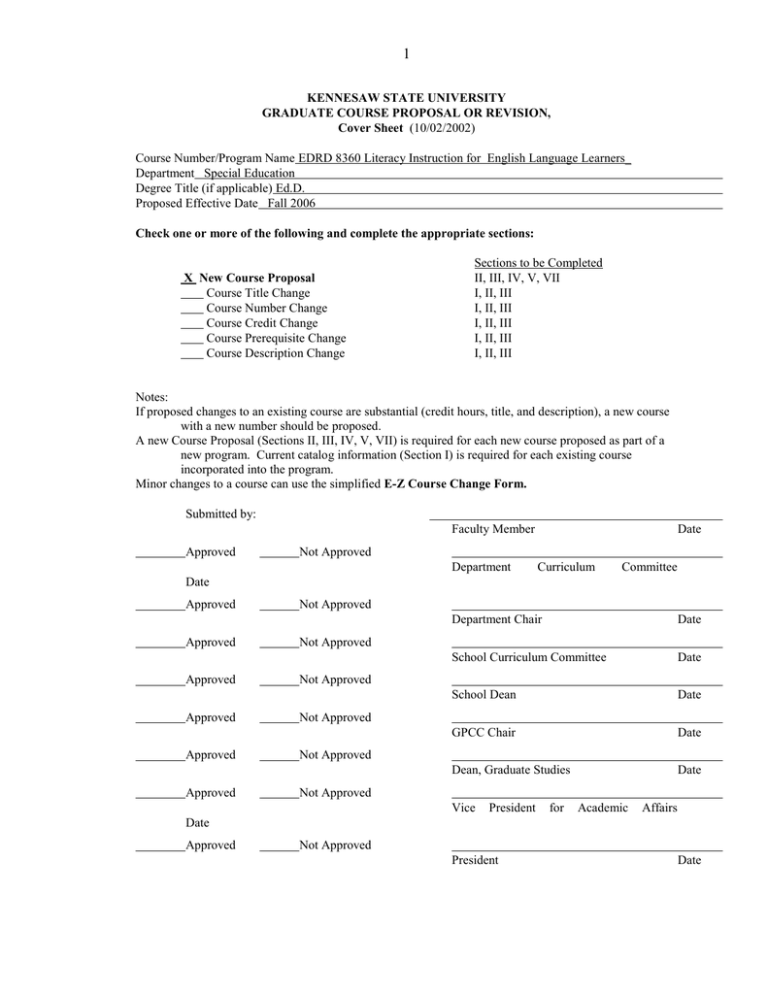 1

KENNESAW STATE UNIVERSITY
GRADUATE COURSE PROPOSAL OR REVISION,
Cover Sheet (10/02/2002)

Course Number/Program Name EDRD 8360 Literacy Instruction for English Language Learners
Department Special Education
Degree Title (if applicable) Ed.D.
Proposed Effective Date Fall 2006

Check one or more of the following and complete the appropriate sections:

Sections to be Completed
X New Course Proposal II, III, IV, V, VII
____ Course Title Change I, II, III
____ Course Number Change I, II, III
____ Course Credit Change I, II, III
____ Course Prerequisite Change I, II, III
____ Course Description Change I, II, III

Notes:
If proposed changes to an existing course are substantial (credit hours, title, and description), a new course with a new number should be proposed.
A new Course Proposal (Sections II, III, IV, V, VII) is required for each new course proposed as part of a new program. Current catalog information (Section I) is required for each existing course incorporated into the program.
Minor changes to a course can use the simplified E-Z Course Change Form.

Submitted by:
____
Faculty Member Date

____Approved ____Not Approved
____
Department Curriculum Committee Date

____Approved ____Not Approved
____
Department Chair Date

____Approved ____Not Approved
____
School Curriculum Committee Date

____Approved ____Not Approved
____
School Dean Date

____Approved ____Not Approved
____
GPCC Chair Date

____Approved ____Not Approved
____
Dean, Graduate Studies Date

____Approved ____Not Approved
____
Vice President for Academic Affairs Date

____Approved ____Not Approved
____
President Date